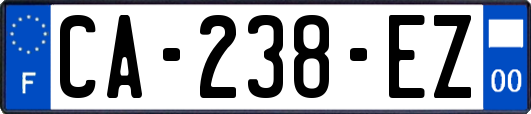 F
CA-238-EZ
00